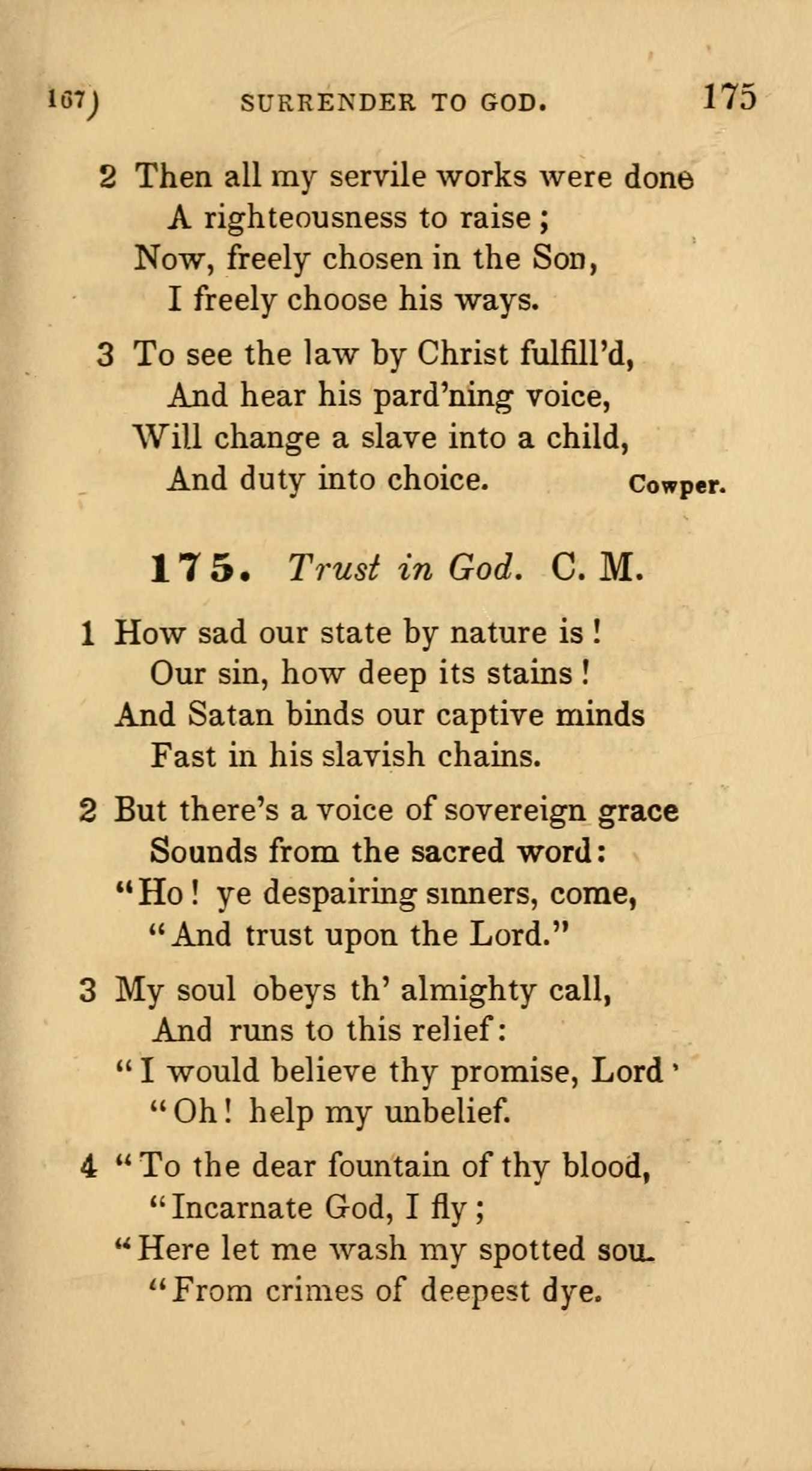 167) SURRENDER TO GOD. 175

2 Then all my servile works were done
A righteousness to raise;
Now, freely chosen in the Son,
I freely choose his ways.

3 To see the law by Christ fulfill'd,
And hear his pard'ning voice,
Will change a slave into a child,
And duty into choice. Cowper.

175. Trust in God. C. M.

1 How sad our state by nature is!
Our sin, how deep its stains!
And Satan binds our captive minds
Fast in his slavish chains.

2 But there's a voice of sovereign grace
Sounds from the sacred word:
"Ho! ye despairing sinners, come,
"And trust upon the Lord."

3 My soul obeys th' almighty call,
And runs to this relief:
"I would believe thy promise, Lord'
"Oh! help my unbelief.

4 "To the dear fountain of thy blood,
"Incarnate God, I fly;
"Here let me wash my spotted sou.
"From crimes of deepest dye.